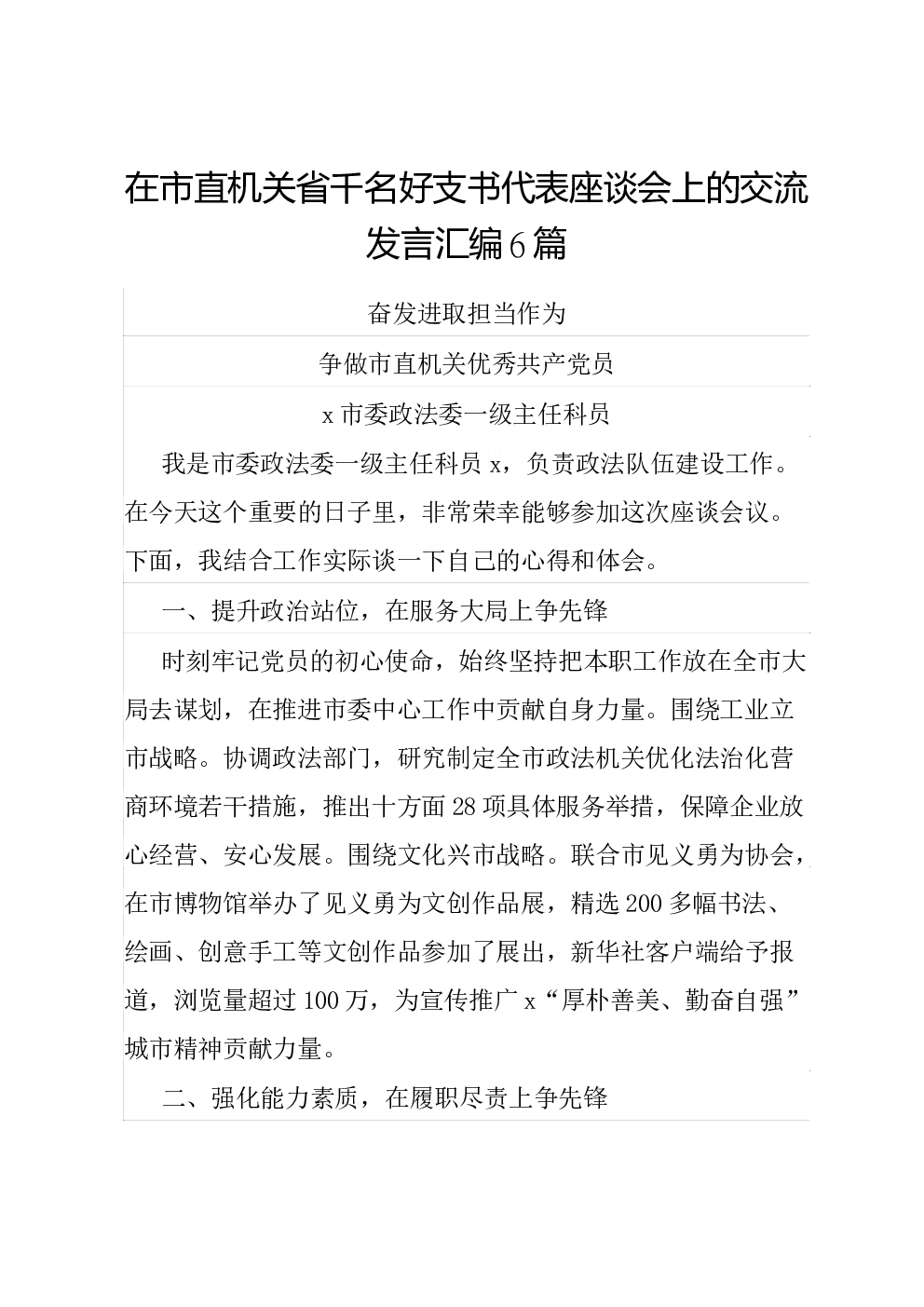 在市直机关省千名好支书代表座谈会上的交流发言汇编6篇

奋发进取担当作为

争做市直机关优秀共产党员

x市委政法委一级主任科员

我是市委政法委一级主任科员x，负责政法队伍建设工作。在今天这个重要的日子里，非常荣幸能够参加这次座谈会议。下面，我结合工作实际谈一下自己的心得和体会。

一、提升政治站位，在服务大局上争先锋

时刻牢记党员的初心使命，始终坚持把本职工作放在全市大局去谋划，在推进市委中心工作中贡献自身力量。围绕工业立市战略。协调政法部门，研究制定全市政法机关优化法治化营商环境若干措施，推出十方面28项具体服务举措，保障企业放心经营、安心发展。围绕文化兴市战略。联合市见义勇为协会，在市博物馆举办了见义勇为文创作品展，精选200多幅书法、绘画、创意手工等文创作品参加了展出，新华社客户端给予报道，浏览量超过100万，为宣传推广x“厚朴善美、勤奋自强”城市精神贡献力量。

二、强化能力素质，在履职尽责上争先锋